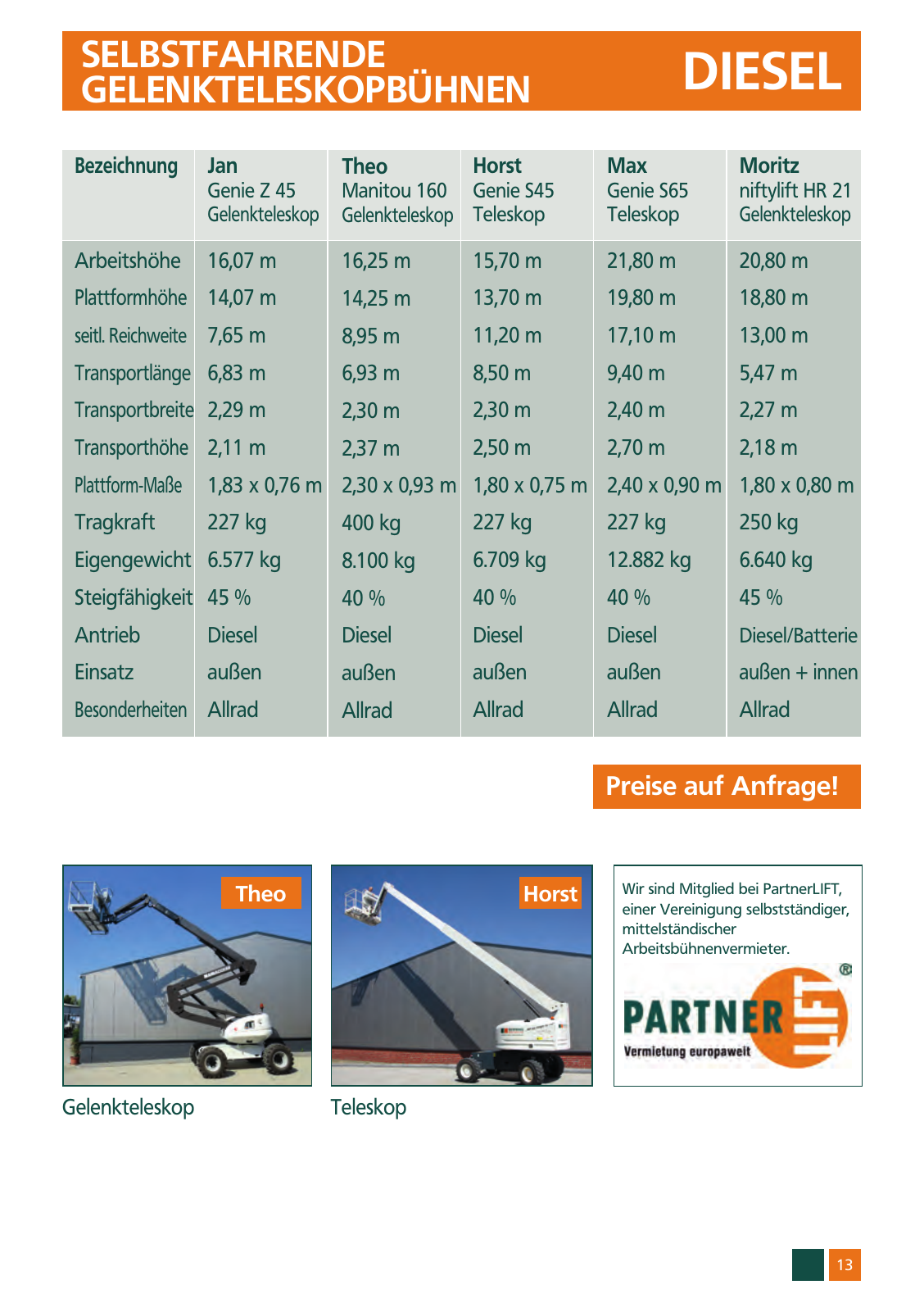 SELBSTFAHRENDE GELENKTELESKOPBÜHNEN

DIESEL

| Bezeichnung | Jan Genie Z 45 Gelenkteleskop | Theo Manitou 160 Gelenkteleskop | Horst Genie S45 Teleskop | Max Genie S65 Teleskop | Moritz niftylift HR 21 Gelenkteleskop |
|---|---|---|---|---|---|
| Arbeitshöhe | 16,07 m | 16,25 m | 15,70 m | 21,80 m | 20,80 m |
| Plattformhöhe | 14,07 m | 14,25 m | 13,70 m | 19,80 m | 18,80 m |
| seitl. Reichweite | 7,65 m | 8,95 m | 11,20 m | 17,10 m | 13,00 m |
| Transportlänge | 6,83 m | 6,93 m | 8,50 m | 9,40 m | 5,47 m |
| Transportbreite | 2,29 m | 2,30 m | 2,30 m | 2,40 m | 2,27 m |
| Transporthöhe | 2,11 m | 2,37 m | 2,50 m | 2,70 m | 2,18 m |
| Plattform-Maße | 1,83 x 0,76 m | 2,30 x 0,93 m | 1,80 x 0,75 m | 2,40 x 0,90 m | 1,80 x 0,80 m |
| Tragkraft | 227 kg | 400 kg | 227 kg | 227 kg | 250 kg |
| Eigengewicht | 6.577 kg | 8.100 kg | 6.709 kg | 12.882 kg | 6.640 kg |
| Steigfähigkeit | 45 % | 40 % | 40 % | 40 % | 45 % |
| Antrieb | Diesel | Diesel | Diesel | Diesel | Diesel/Batterie |
| Einsatz | außen | außen | außen | außen | außen + innen |
| Besonderheiten | Allrad | Allrad | Allrad | Allrad | Allrad |

Preise auf Anfrage!

Theo

Gelenkteleskop

Horst

Teleskop

Wir sind Mitglied bei PartnerLIFT, einer Vereinigung selbstständiger, mittelständischer Arbeitsbühnenvermieter.

PARTNER LIFT ®
Vermietung europaweit

13